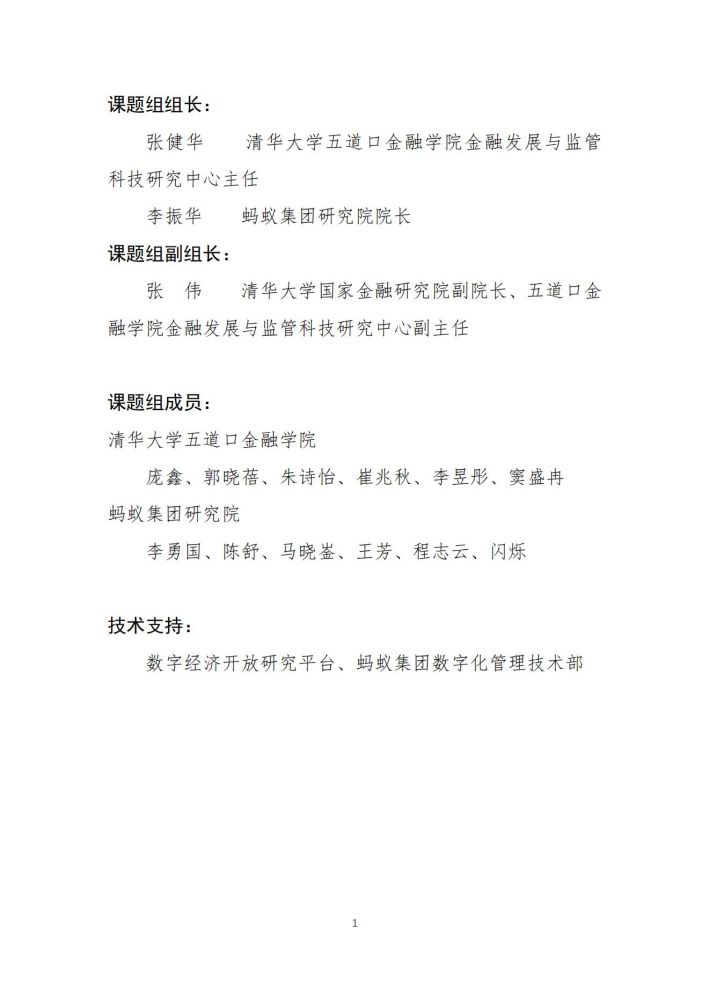 课题组组长：

张健华　　清华大学五道口金融学院金融发展与监管科技研究中心主任

李振华　　蚂蚁集团研究院院长

课题组副组长：

张　伟　　清华大学国家金融研究院副院长、五道口金融学院金融发展与监管科技研究中心副主任

课题组成员：

清华大学五道口金融学院

庞鑫、郭晓蓓、朱诗怡、崔兆秋、李昱彤、窦盛冉

蚂蚁集团研究院

李勇国、陈舒、马晓鉴、王芳、程志云、闪烁

技术支持：

数字经济开放研究平台、蚂蚁集团数字化管理技术部

1